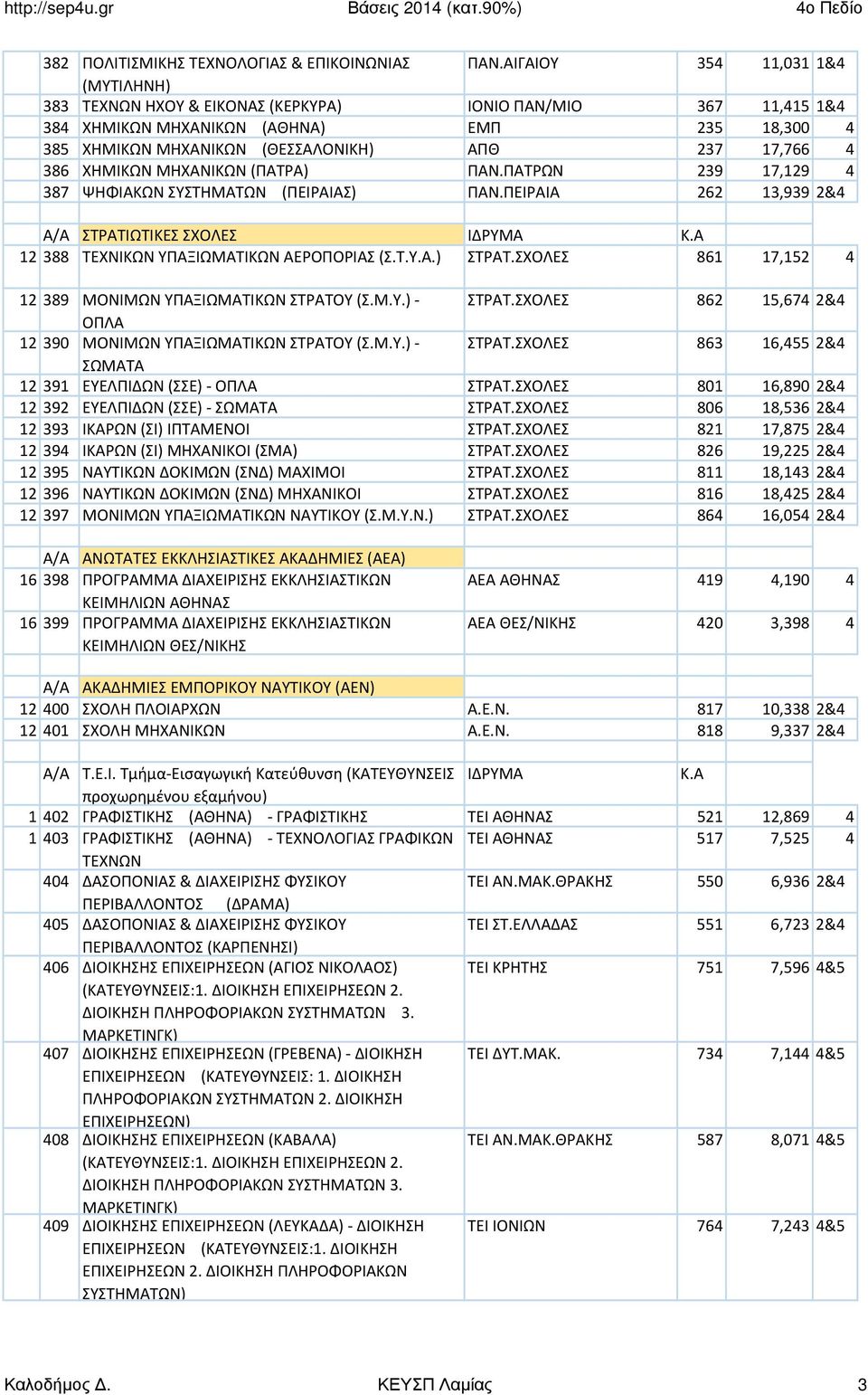 http://sep4u.gr Βάσεις 2014 (κατ.90%) 4ο Πεδίο

| | | | | | | |
|---|---|---|---|---|---|---|
| | 382 | ΠΟΛΙΤΙΣΜΙΚΗΣ ΤΕΧΝΟΛΟΓΙΑΣ & ΕΠΙΚΟΙΝΩΝΙΑΣ (ΜΥΤΙΛΗΝΗ) | ΠΑΝ.ΑΙΓΑΙΟΥ | 354 | 11,031 | 1&4 |
| | 383 | ΤΕΧΝΩΝ ΗΧΟΥ & ΕΙΚΟΝΑΣ (ΚΕΡΚΥΡΑ) | ΙΟΝΙΟ ΠΑΝ/ΜΙΟ | 367 | 11,415 | 1&4 |
| | 384 | ΧΗΜΙΚΩΝ ΜΗΧΑΝΙΚΩΝ (ΑΘΗΝΑ) | ΕΜΠ | 235 | 18,300 | 4 |
| | 385 | ΧΗΜΙΚΩΝ ΜΗΧΑΝΙΚΩΝ (ΘΕΣΣΑΛΟΝΙΚΗ) | ΑΠΘ | 237 | 17,766 | 4 |
| | 386 | ΧΗΜΙΚΩΝ ΜΗΧΑΝΙΚΩΝ (ΠΑΤΡΑ) | ΠΑΝ.ΠΑΤΡΩΝ | 239 | 17,129 | 4 |
| | 387 | ΨΗΦΙΑΚΩΝ ΣΥΣΤΗΜΑΤΩΝ (ΠΕΙΡΑΙΑΣ) | ΠΑΝ.ΠΕΙΡΑΙΑ | 262 | 13,939 | 2&4 |
| | Α/Α | ΣΤΡΑΤΙΩΤΙΚΕΣ ΣΧΟΛΕΣ | ΙΔΡΥΜΑ | Κ.Α | | |
| 12 | 388 | ΤΕΧΝΙΚΩΝ ΥΠΑΞΙΩΜΑΤΙΚΩΝ ΑΕΡΟΠΟΡΙΑΣ (Σ.Τ.Υ.Α.) | ΣΤΡΑΤ.ΣΧΟΛΕΣ | 861 | 17,152 | 4 |
| 12 | 389 | ΜΟΝΙΜΩΝ ΥΠΑΞΙΩΜΑΤΙΚΩΝ ΣΤΡΑΤΟΥ (Σ.Μ.Υ.) - ΟΠΛΑ | ΣΤΡΑΤ.ΣΧΟΛΕΣ | 862 | 15,674 | 2&4 |
| 12 | 390 | ΜΟΝΙΜΩΝ ΥΠΑΞΙΩΜΑΤΙΚΩΝ ΣΤΡΑΤΟΥ (Σ.Μ.Υ.) - ΣΩΜΑΤΑ | ΣΤΡΑΤ.ΣΧΟΛΕΣ | 863 | 16,455 | 2&4 |
| 12 | 391 | ΕΥΕΛΠΙΔΩΝ (ΣΣΕ) - ΟΠΛΑ | ΣΤΡΑΤ.ΣΧΟΛΕΣ | 801 | 16,890 | 2&4 |
| 12 | 392 | ΕΥΕΛΠΙΔΩΝ (ΣΣΕ) - ΣΩΜΑΤΑ | ΣΤΡΑΤ.ΣΧΟΛΕΣ | 806 | 18,536 | 2&4 |
| 12 | 393 | ΙΚΑΡΩΝ (ΣΙ) ΙΠΤΑΜΕΝΟΙ | ΣΤΡΑΤ.ΣΧΟΛΕΣ | 821 | 17,875 | 2&4 |
| 12 | 394 | ΙΚΑΡΩΝ (ΣΙ) ΜΗΧΑΝΙΚΟΙ (ΣΜΑ) | ΣΤΡΑΤ.ΣΧΟΛΕΣ | 826 | 19,225 | 2&4 |
| 12 | 395 | ΝΑΥΤΙΚΩΝ ΔΟΚΙΜΩΝ (ΣΝΔ) ΜΑΧΙΜΟΙ | ΣΤΡΑΤ.ΣΧΟΛΕΣ | 811 | 18,143 | 2&4 |
| 12 | 396 | ΝΑΥΤΙΚΩΝ ΔΟΚΙΜΩΝ (ΣΝΔ) ΜΗΧΑΝΙΚΟΙ | ΣΤΡΑΤ.ΣΧΟΛΕΣ | 816 | 18,425 | 2&4 |
| 12 | 397 | ΜΟΝΙΜΩΝ ΥΠΑΞΙΩΜΑΤΙΚΩΝ ΝΑΥΤΙΚΟΥ (Σ.Μ.Υ.Ν.) | ΣΤΡΑΤ.ΣΧΟΛΕΣ | 864 | 16,054 | 2&4 |
| | Α/Α | ΑΝΩΤΑΤΕΣ ΕΚΚΛΗΣΙΑΣΤΙΚΕΣ ΑΚΑΔΗΜΙΕΣ (ΑΕΑ) | | | | |
| 16 | 398 | ΠΡΟΓΡΑΜΜΑ ΔΙΑΧΕΙΡΙΣΗΣ ΕΚΚΛΗΣΙΑΣΤΙΚΩΝ ΚΕΙΜΗΛΙΩΝ ΑΘΗΝΑΣ | ΑΕΑ ΑΘΗΝΑΣ | 419 | 4,190 | 4 |
| 16 | 399 | ΠΡΟΓΡΑΜΜΑ ΔΙΑΧΕΙΡΙΣΗΣ ΕΚΚΛΗΣΙΑΣΤΙΚΩΝ ΚΕΙΜΗΛΙΩΝ ΘΕΣ/ΝΙΚΗΣ | ΑΕΑ ΘΕΣ/ΝΙΚΗΣ | 420 | 3,398 | 4 |
| | Α/Α | ΑΚΑΔΗΜΙΕΣ ΕΜΠΟΡΙΚΟΥ ΝΑΥΤΙΚΟΥ (ΑΕΝ) | | | | |
| 12 | 400 | ΣΧΟΛΗ ΠΛΟΙΑΡΧΩΝ | Α.Ε.Ν. | 817 | 10,338 | 2&4 |
| 12 | 401 | ΣΧΟΛΗ ΜΗΧΑΝΙΚΩΝ | Α.Ε.Ν. | 818 | 9,337 | 2&4 |
| | Α/Α | Τ.Ε.Ι. Τμήμα-Εισαγωγική Κατεύθυνση (ΚΑΤΕΥΘΥΝΣΕΙΣ προχωρημένου εξαμήνου) | ΙΔΡΥΜΑ | Κ.Α | | |
| 1 | 402 | ΓΡΑΦΙΣΤΙΚΗΣ (ΑΘΗΝΑ) - ΓΡΑΦΙΣΤΙΚΗΣ | ΤΕΙ ΑΘΗΝΑΣ | 521 | 12,869 | 4 |
| 1 | 403 | ΓΡΑΦΙΣΤΙΚΗΣ (ΑΘΗΝΑ) - ΤΕΧΝΟΛΟΓΙΑΣ ΓΡΑΦΙΚΩΝ ΤΕΧΝΩΝ | ΤΕΙ ΑΘΗΝΑΣ | 517 | 7,525 | 4 |
| | 404 | ΔΑΣΟΠΟΝΙΑΣ & ΔΙΑΧΕΙΡΙΣΗΣ ΦΥΣΙΚΟΥ ΠΕΡΙΒΑΛΛΟΝΤΟΣ (ΔΡΑΜΑ) | ΤΕΙ ΑΝ.ΜΑΚ.ΘΡΑΚΗΣ | 550 | 6,936 | 2&4 |
| | 405 | ΔΑΣΟΠΟΝΙΑΣ & ΔΙΑΧΕΙΡΙΣΗΣ ΦΥΣΙΚΟΥ ΠΕΡΙΒΑΛΛΟΝΤΟΣ (ΚΑΡΠΕΝΗΣΙ) | ΤΕΙ ΣΤ.ΕΛΛΑΔΑΣ | 551 | 6,723 | 2&4 |
| | 406 | ΔΙΟΙΚΗΣΗΣ ΕΠΙΧΕΙΡΗΣΕΩΝ (ΑΓΙΟΣ ΝΙΚΟΛΑΟΣ) (ΚΑΤΕΥΘΥΝΣΕΙΣ:1. ΔΙΟΙΚΗΣΗ ΕΠΙΧΕΙΡΗΣΕΩΝ 2. ΔΙΟΙΚΗΣΗ ΠΛΗΡΟΦΟΡΙΑΚΩΝ ΣΥΣΤΗΜΑΤΩΝ 3. ΜΑΡΚΕΤΙΝΓΚ) | ΤΕΙ ΚΡΗΤΗΣ | 751 | 7,596 | 4&5 |
| | 407 | ΔΙΟΙΚΗΣΗΣ ΕΠΙΧΕΙΡΗΣΕΩΝ (ΓΡΕΒΕΝΑ) - ΔΙΟΙΚΗΣΗ ΕΠΙΧΕΙΡΗΣΕΩΝ (ΚΑΤΕΥΘΥΝΣΕΙΣ: 1. ΔΙΟΙΚΗΣΗ ΠΛΗΡΟΦΟΡΙΑΚΩΝ ΣΥΣΤΗΜΑΤΩΝ 2. ΔΙΟΙΚΗΣΗ ΕΠΙΧΕΙΡΗΣΕΩΝ) | ΤΕΙ ΔΥΤ.ΜΑΚ. | 734 | 7,144 | 4&5 |
| | 408 | ΔΙΟΙΚΗΣΗΣ ΕΠΙΧΕΙΡΗΣΕΩΝ (ΚΑΒΑΛΑ) (ΚΑΤΕΥΘΥΝΣΕΙΣ:1. ΔΙΟΙΚΗΣΗ ΕΠΙΧΕΙΡΗΣΕΩΝ 2. ΔΙΟΙΚΗΣΗ ΠΛΗΡΟΦΟΡΙΑΚΩΝ ΣΥΣΤΗΜΑΤΩΝ 3. ΜΑΡΚΕΤΙΝΓΚ) | ΤΕΙ ΑΝ.ΜΑΚ.ΘΡΑΚΗΣ | 587 | 8,071 | 4&5 |
| | 409 | ΔΙΟΙΚΗΣΗΣ ΕΠΙΧΕΙΡΗΣΕΩΝ (ΛΕΥΚΑΔΑ) - ΔΙΟΙΚΗΣΗ ΕΠΙΧΕΙΡΗΣΕΩΝ (ΚΑΤΕΥΘΥΝΣΕΙΣ:1. ΔΙΟΙΚΗΣΗ ΕΠΙΧΕΙΡΗΣΕΩΝ 2. ΔΙΟΙΚΗΣΗ ΠΛΗΡΟΦΟΡΙΑΚΩΝ ΣΥΣΤΗΜΑΤΩΝ) | ΤΕΙ ΙΟΝΙΩΝ | 764 | 7,243 | 4&5 |

Καλοδήμος Δ. ΚΕΥΣΠ Λαμίας 3